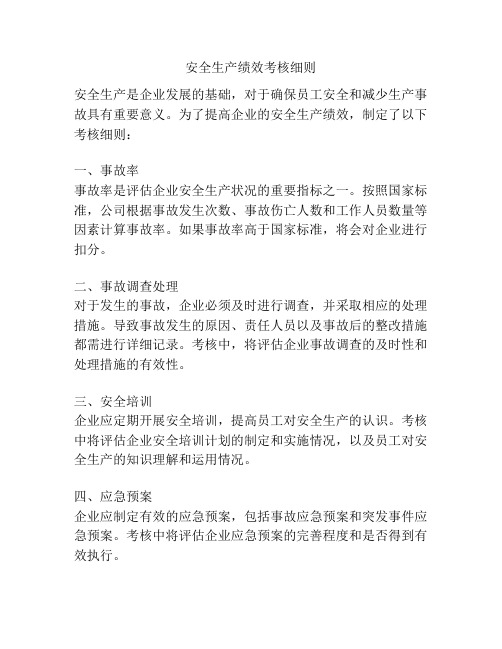 安全生产绩效考核细则

安全生产是企业发展的基础，对于确保员工安全和减少生产事故具有重要意义。为了提高企业的安全生产绩效，制定了以下考核细则：

一、事故率
事故率是评估企业安全生产状况的重要指标之一。按照国家标准，公司根据事故发生次数、事故伤亡人数和工作人员数量等因素计算事故率。如果事故率高于国家标准，将会对企业进行扣分。

二、事故调查处理
对于发生的事故，企业必须及时进行调查，并采取相应的处理措施。导致事故发生的原因、责任人员以及事故后的整改措施都需进行详细记录。考核中，将评估企业事故调查的及时性和处理措施的有效性。

三、安全培训
企业应定期开展安全培训，提高员工对安全生产的认识。考核中将评估企业安全培训计划的制定和实施情况，以及员工对安全生产的知识理解和运用情况。

四、应急预案
企业应制定有效的应急预案，包括事故应急预案和突发事件应急预案。考核中将评估企业应急预案的完善程度和是否得到有效执行。